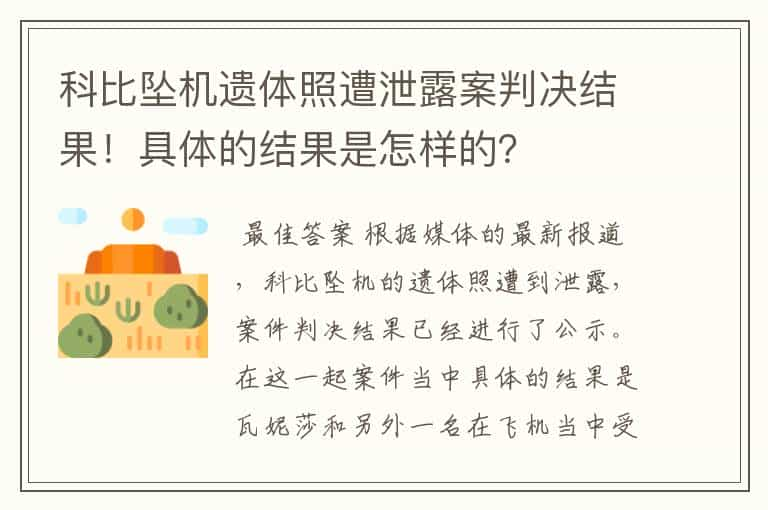 科比坠机遗体照遭泄露案判决结果！具体的结果是怎样的?

最佳答案 根据媒体的最新报道，科比坠机的遗体照遭到泄露，案件判决结果已经进行了公示。在这一起案件当中具体的结果是瓦妮莎和另外一名在飞机当中受